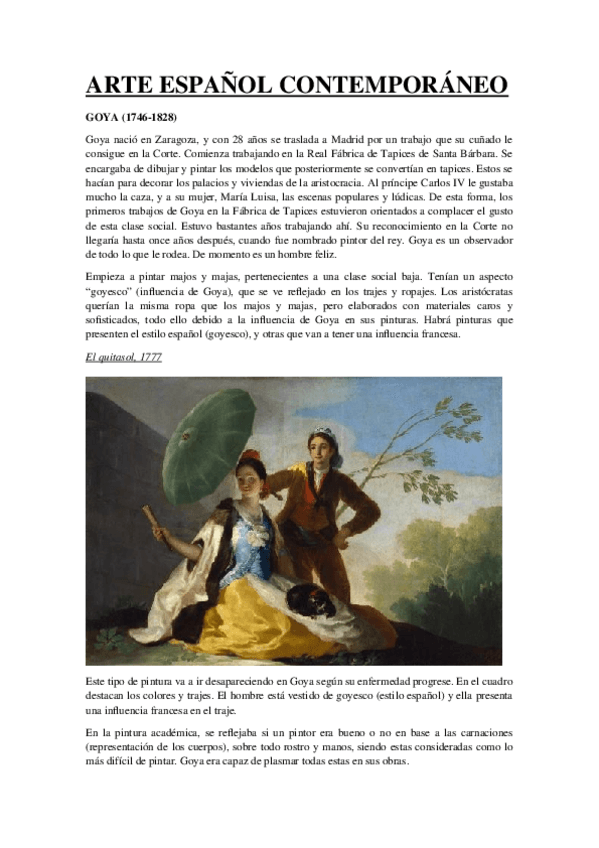 ARTE ESPAÑOL CONTEMPORÁNEO

GOYA (1746-1828)

Goya nació en Zaragoza, y con 28 años se traslada a Madrid por un trabajo que su cuñado le consigue en la Corte. Comienza trabajando en la Real Fábrica de Tapices de Santa Bárbara. Se encargaba de dibujar y pintar los modelos que posteriormente se convertían en tapices. Estos se hacían para decorar los palacios y viviendas de la aristocracia. Al príncipe Carlos IV le gustaba mucho la caza, y a su mujer, María Luisa, las escenas populares y lúdicas. De esta forma, los primeros trabajos de Goya en la Fábrica de Tapices estuvieron orientados a complacer el gusto de esta clase social. Estuvo bastantes años trabajando ahí. Su reconocimiento en la Corte no llegaría hasta once años después, cuando fue nombrado pintor del rey. Goya es un observador de todo lo que le rodea. De momento es un hombre feliz.

Empieza a pintar majos y majas, pertenecientes a una clase social baja. Tenían un aspecto "goyesco" (influencia de Goya), que se ve reflejado en los trajes y ropajes. Los aristócratas querían la misma ropa que los majos y majas, pero elaborados con materiales caros y sofisticados, todo ello debido a la influencia de Goya en sus pinturas. Habrá pinturas que presenten el estilo español (goyesco), y otras que van a tener una influencia francesa.

El quitasol, 1777

Este tipo de pintura va a ir desapareciendo en Goya según su enfermedad progrese. En el cuadro destacan los colores y trajes. El hombre está vestido de goyesco (estilo español) y ella presenta una influencia francesa en el traje.

En la pintura académica, se reflejaba si un pintor era bueno o no en base a las carnaciones (representación de los cuerpos), sobre todo rostro y manos, siendo estas consideradas como lo más difícil de pintar. Goya era capaz de plasmar todas estas en sus obras.